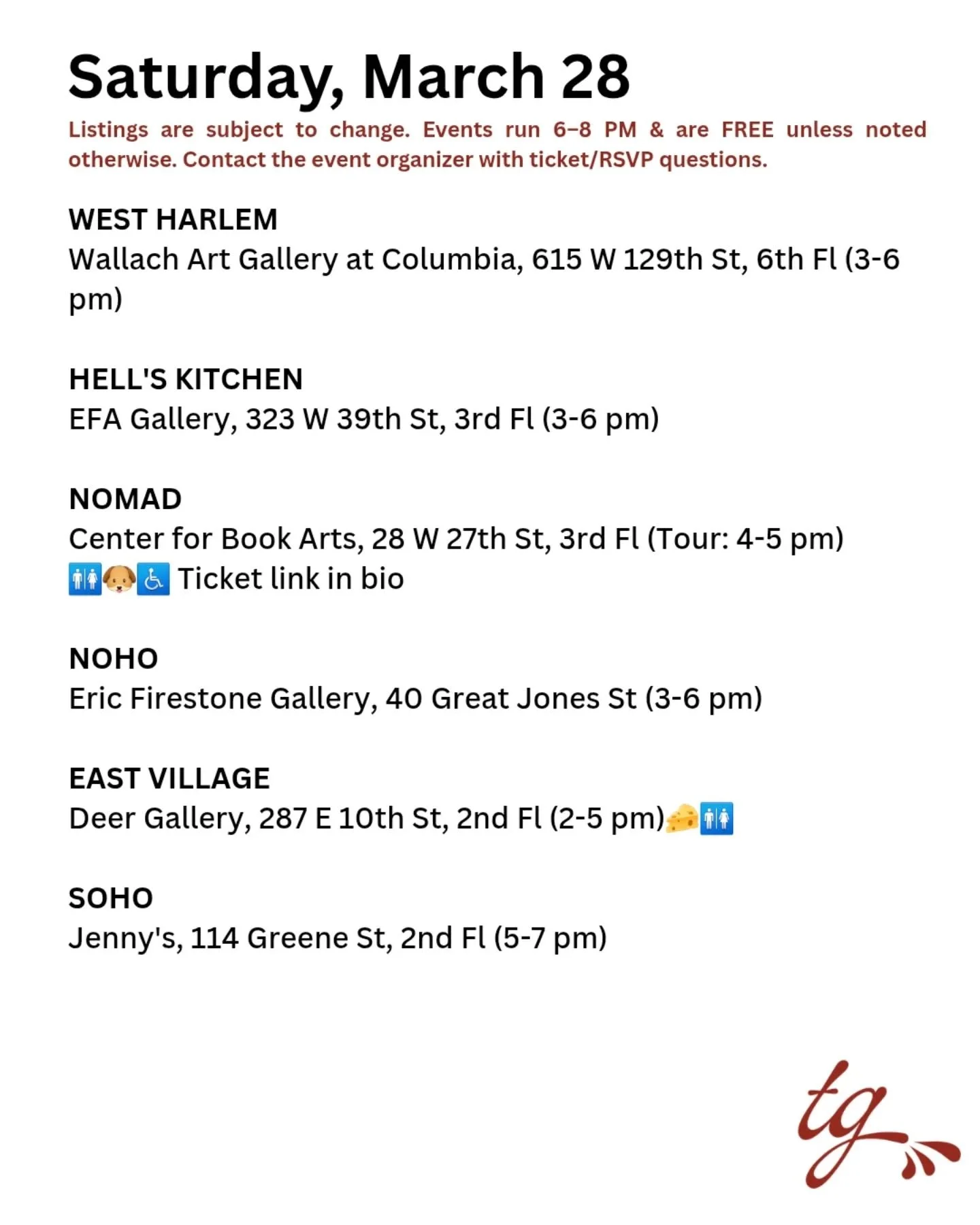 Saturday, March 28

Listings are subject to change. Events run 6–8 PM & are FREE unless noted otherwise. Contact the event organizer with ticket/RSVP questions.

WEST HARLEM
Wallach Art Gallery at Columbia, 615 W 129th St, 6th Fl (3-6 pm)

HELL'S KITCHEN
EFA Gallery, 323 W 39th St, 3rd Fl (3-6 pm)

NOMAD
Center for Book Arts, 28 W 27th St, 3rd Fl (Tour: 4-5 pm)
🚻🐶♿ Ticket link in bio

NOHO
Eric Firestone Gallery, 40 Great Jones St (3-6 pm)

EAST VILLAGE
Deer Gallery, 287 E 10th St, 2nd Fl (2-5 pm)🧀🚻

SOHO
Jenny's, 114 Greene St, 2nd Fl (5-7 pm)

tg